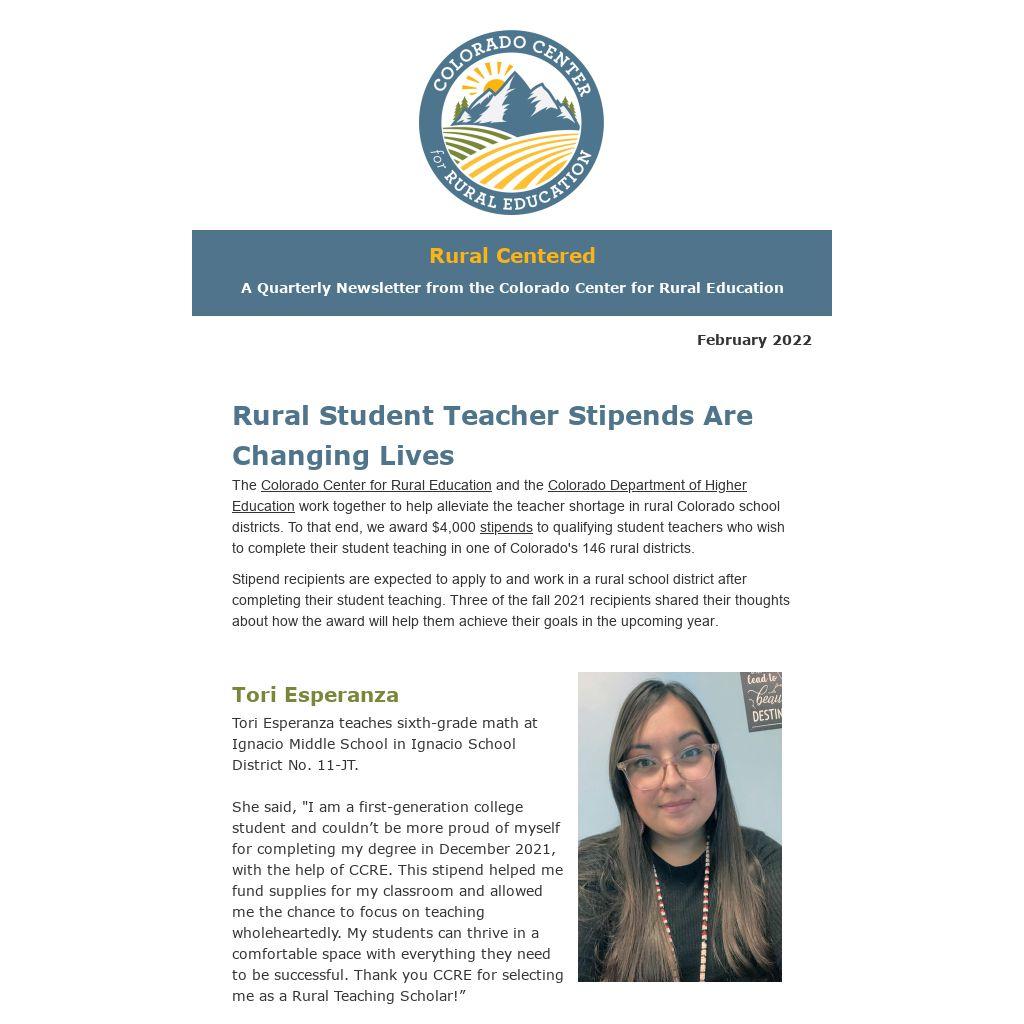 COLORADO CENTER for RURAL EDUCATION

Rural Centered

A Quarterly Newsletter from the Colorado Center for Rural Education

February 2022

Rural Student Teacher Stipends Are Changing Lives

The Colorado Center for Rural Education and the Colorado Department of Higher Education work together to help alleviate the teacher shortage in rural Colorado school districts. To that end, we award $4,000 stipends to qualifying student teachers who wish to complete their student teaching in one of Colorado's 146 rural districts.

Stipend recipients are expected to apply to and work in a rural school district after completing their student teaching. Three of the fall 2021 recipients shared their thoughts about how the award will help them achieve their goals in the upcoming year.

Tori Esperanza

Tori Esperanza teaches sixth-grade math at Ignacio Middle School in Ignacio School District No. 11-JT.

She said, "I am a first-generation college student and couldn’t be more proud of myself for completing my degree in December 2021, with the help of CCRE. This stipend helped me fund supplies for my classroom and allowed me the chance to focus on teaching wholeheartedly. My students can thrive in a comfortable space with everything they need to be successful. Thank you CCRE for selecting me as a Rural Teaching Scholar!”

lead to beau DESTIN